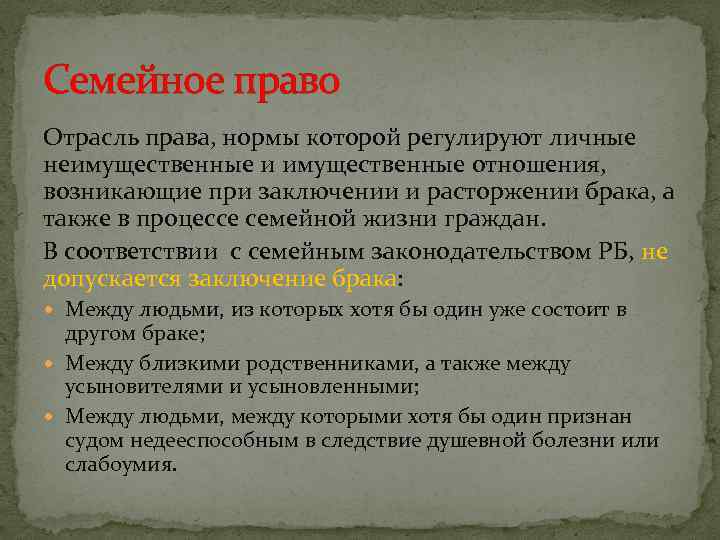 Семейное право

Отрасль права, нормы которой регулируют личные неимущественные и имущественные отношения, возникающие при заключении и расторжении брака, а также в процессе семейной жизни граждан.

В соответствии с семейным законодательством РБ, не допускается заключение брака:

Между людьми, из которых хотя бы один уже состоит в другом браке;

Между близкими родственниками, а также между усыновителями и усыновленными;

Между людьми, между которыми хотя бы один признан судом недееспособным в следствие душевной болезни или слабоумия.